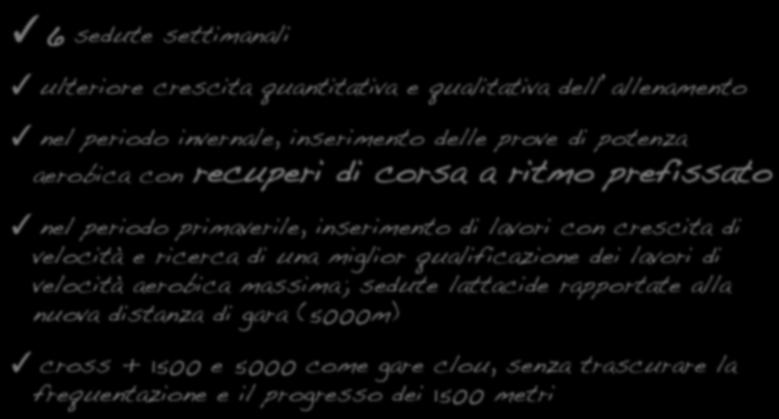 ✓ 6 sedute settimanali

✓ ulteriore crescita quantitativa e qualitativa dell' allenamento

✓ nel periodo invernale, inserimento delle prove di potenza aerobica con recuperi di corsa a ritmo prefissato

✓ nel periodo primaverile, inserimento di lavori con crescita di velocità e ricerca di una miglior qualificazione dei lavori di velocità aerobica massima; sedute lattacide rapportate alla nuova distanza di gara (5000m)

✓ cross + 1500 e 5000 come gare clou, senza trascurare la frequentazione e il progresso dei 1500 metri